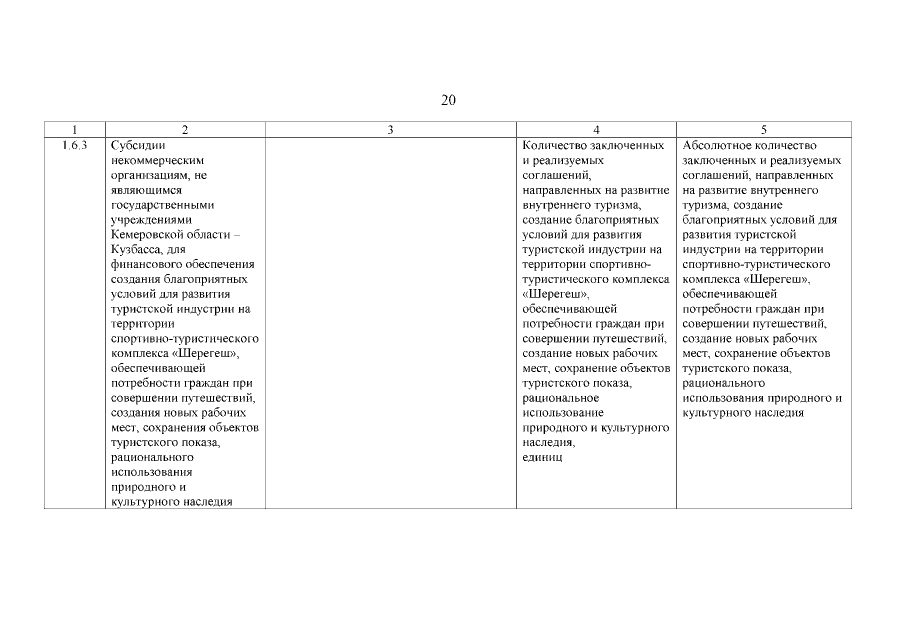 20

| 1 | 2 | 3 | 4 | 5 |
|---|---|---|---|---|
| 1.6.3 | Субсидии некоммерческим организациям, не являющимся государственными учреждениями Кемеровской области – Кузбасса, для финансового обеспечения создания благоприятных условий для развития туристской индустрии на территории спортивно-туристического комплекса «Шерегеш», обеспечивающей потребности граждан при совершении путешествий, создания новых рабочих мест, сохранения объектов туристского показа, рационального использования природного и культурного наследия | | Количество заключенных и реализуемых соглашений, направленных на развитие внутреннего туризма, создание благоприятных условий для развития туристской индустрии на территории спортивно-туристического комплекса «Шерегеш», обеспечивающей потребности граждан при совершении путешествий, создание новых рабочих мест, сохранение объектов туристского показа, рациональное использование природного и культурного наследия, единиц | Абсолютное количество заключенных и реализуемых соглашений, направленных на развитие внутреннего туризма, создание благоприятных условий для развития туристской индустрии на территории спортивно-туристического комплекса «Шерегеш», обеспечивающей потребности граждан при совершении путешествий, создание новых рабочих мест, сохранение объектов туристского показа, рационального использования природного и культурного наследия |